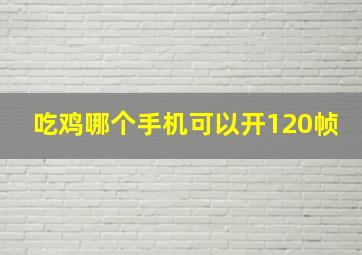 吃鸡哪个手机可以开120帧